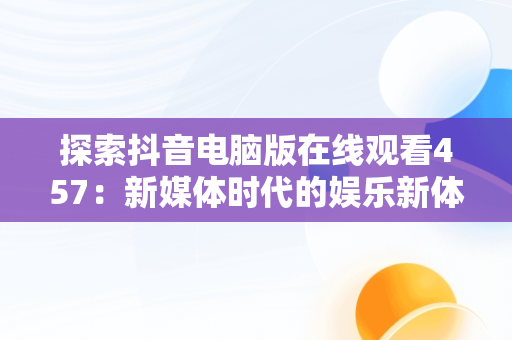 探索抖音电脑版在线观看457：新媒体时代的娱乐新体